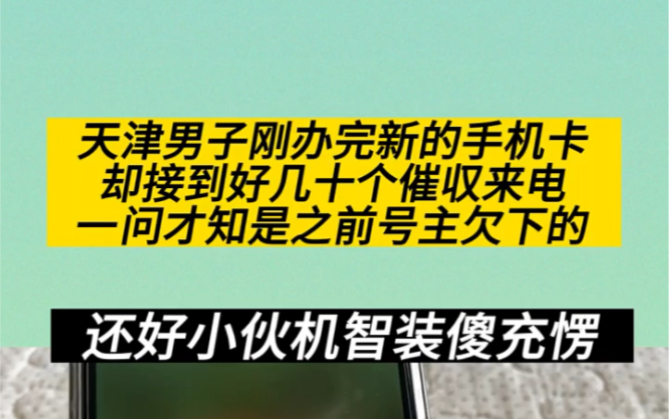 天津男子刚办完新的手机卡
却接到好几十个催收来电
一问才知是之前号主欠下的

还好小伙机智装傻充愣